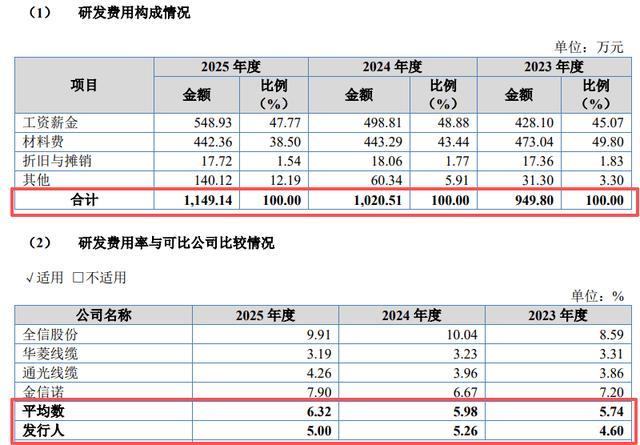 （1） 研发费用构成情况

单位：万元

| 项目 | 2025年度 | | 2024年度 | | 2023年度 | |
|---|---|---|---|---|---|---|
| | 金额 | 比例（%） | 金额 | 比例（%） | 金额 | 比例（%） |
| 工资薪金 | 548.93 | 47.77 | 498.81 | 48.88 | 428.10 | 45.07 |
| 材料费 | 442.36 | 38.50 | 443.29 | 43.44 | 473.04 | 49.80 |
| 折旧与摊销 | 17.72 | 1.54 | 18.06 | 1.77 | 17.36 | 1.83 |
| 其他 | 140.12 | 12.19 | 60.34 | 5.91 | 31.30 | 3.30 |
| 合计 | 1,149.14 | 100.00 | 1,020.51 | 100.00 | 949.80 | 100.00 |

（2） 研发费用率与可比公司比较情况

√适用 ☐不适用

单位：%

| 公司名称 | 2025年度 | 2024年度 | 2023年度 |
|---|---|---|---|
| 全信股份 | 9.91 | 10.04 | 8.59 |
| 华菱线缆 | 3.19 | 3.23 | 3.31 |
| 通光线缆 | 4.26 | 3.96 | 3.86 |
| 金信诺 | 7.90 | 6.67 | 7.20 |
| 平均数 | 6.32 | 5.98 | 5.74 |
| 发行人 | 5.00 | 5.26 | 4.60 |